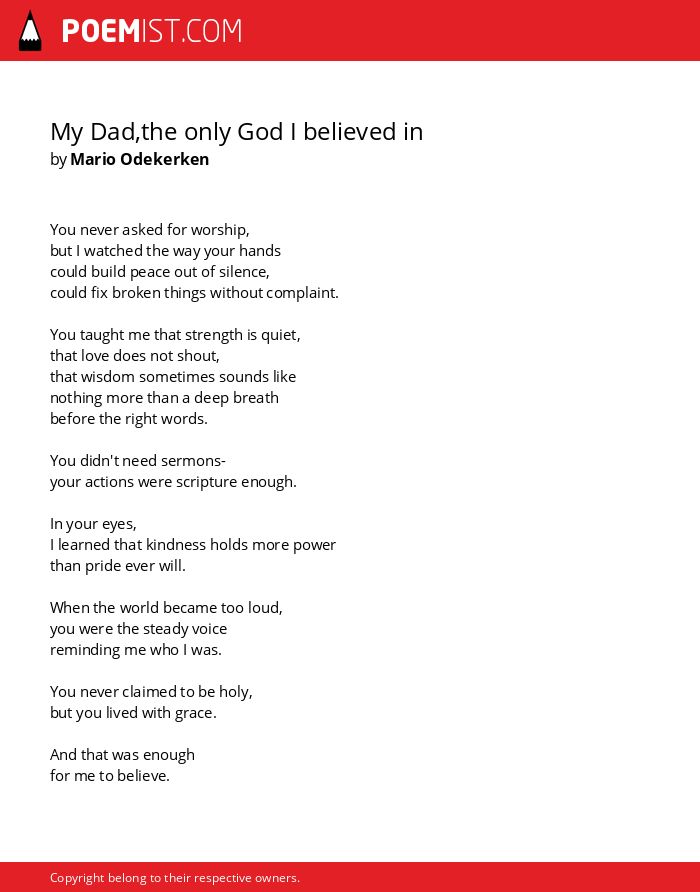 POEMIST.COM

My Dad,the only God I believed in
by Mario Odekerken

You never asked for worship,
but I watched the way your hands
could build peace out of silence,
could fix broken things without complaint.

You taught me that strength is quiet,
that love does not shout,
that wisdom sometimes sounds like
nothing more than a deep breath
before the right words.

You didn't need sermons-
your actions were scripture enough.

In your eyes,
I learned that kindness holds more power
than pride ever will.

When the world became too loud,
you were the steady voice
reminding me who I was.

You never claimed to be holy,
but you lived with grace.

And that was enough
for me to believe.

Copyright belong to their respective owners.